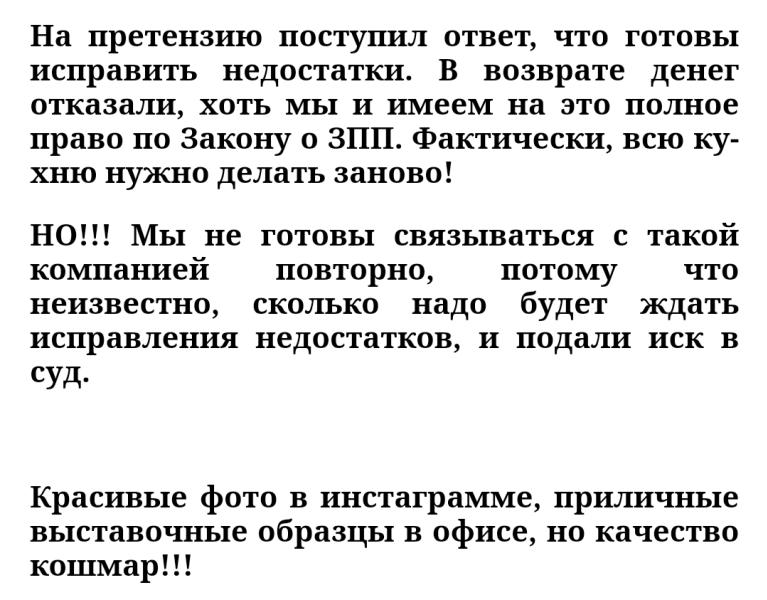 На претензию поступил ответ, что готовы исправить недостатки. В возврате денег отказали, хоть мы и имеем на это полное право по Закону о ЗПП. Фактически, всю кухню нужно делать заново!

НО!!! Мы не готовы связываться с такой компанией повторно, потому что неизвестно, сколько надо будет ждать исправления недостатков, и подали иск в суд.

Красивые фото в инстаграмме, приличные выставочные образцы в офисе, но качество кошмар!!!